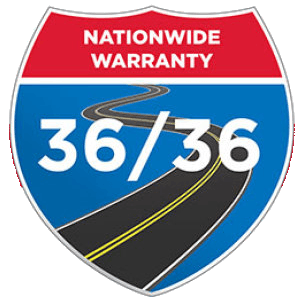 NATIONWIDE WARRANTY

36/36